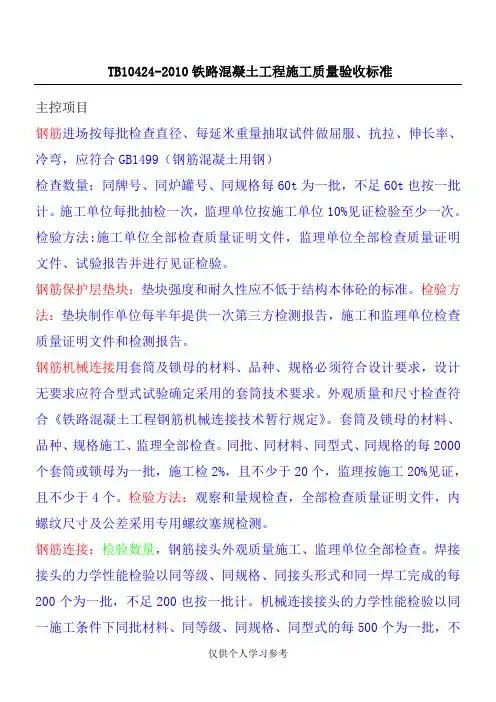 TB10424-2010 铁路混凝土工程施工质量验收标准

主控项目

钢筋进场按每批检查直径、每延米重量抽取试件做屈服、抗拉、伸长率、冷弯，应符合 GB1499（钢筋混凝土用钢）

检查数量：同牌号、同炉罐号、同规格每 60t 为一批，不足 60t 也按一批计。施工单位每批抽检一次，监理单位按施工单位 10%见证检验至少一次。

检验方法:施工单位全部检查质量证明文件，监理单位全部检查质量证明文件、试验报告并进行见证检验。

钢筋保护层垫块：垫块强度和耐久性应不低于结构本体砼的标准。检验方法：垫块制作单位每半年提供一次第三方检测报告，施工和监理单位检查质量证明文件和检测报告。

钢筋机械连接用套筒及锁母的材料、品种、规格必须符合设计要求，设计无要求应符合型式试验确定采用的套筒技术要求。外观质量和尺寸检查符合《铁路混凝土工程钢筋机械连接技术暂行规定》。套筒及锁母的材料、品种、规格施工、监理全部检查。同批、同材料、同型式、同规格的每 2000 个套筒或锁母为一批，施工检 2%，且不少于 20 个，监理按施工 20%见证，且不少于 4 个。检验方法：观察和量规检查，全部检查质量证明文件，内螺纹尺寸及公差采用专用螺纹塞规检测。

钢筋连接：检验数量，钢筋接头外观质量施工、监理单位全部检查。焊接接头的力学性能检验以同等级、同规格、同接头形式和同一焊工完成的每 200 个为一批，不足 200 也按一批计。机械连接接头的力学性能检验以同一施工条件下同批材料、同等级、同规格、同型式的每 500 个为一批，不

仅供个人学习参考